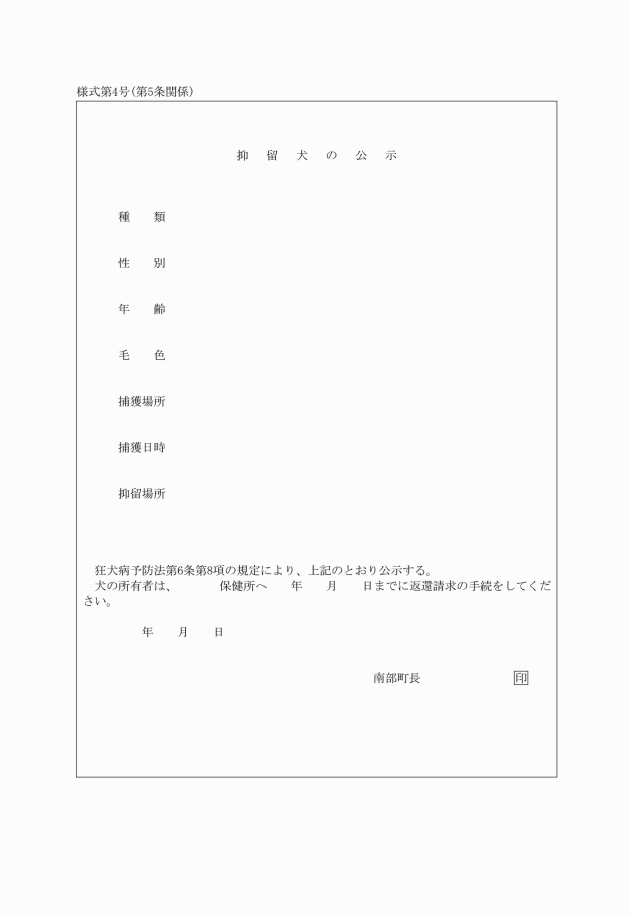 様式第4号(第5条関係)

抑 留 犬 の 公 示

種 類

性 別

年 齢

毛 色

捕獲場所

捕獲日時

抑留場所

狂犬病予防法第6条第8項の規定により、上記のとおり公示する。
犬の所有者は、 保健所へ 年 月 日までに返還請求の手続をしてください。

年 月 日

南部町長 印